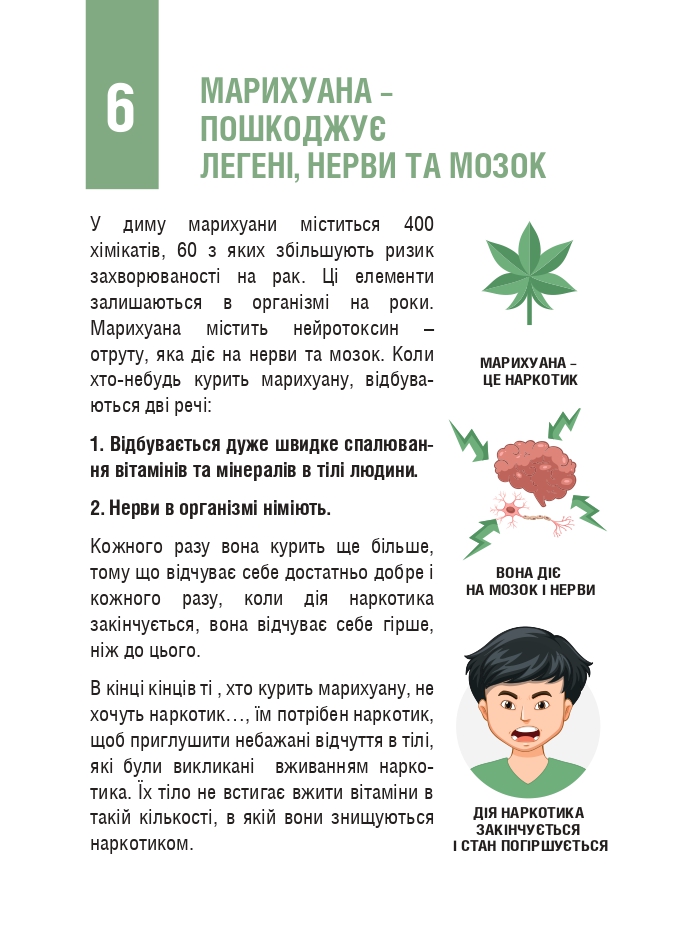 6

МАРИХУАНА – ПОШКОДЖУЄ ЛЕГЕНІ, НЕРВИ ТА МОЗОК

У диму марихуани міститься 400 хімікатів, 60 з яких збільшують ризик захворюваності на рак. Ці елементи залишаються в організмі на роки. Марихуана містить нейротоксин – отруту, яка діє на нерви та мозок. Коли хто-небудь курить марихуану, відбуваються дві речі:

1. Відбувається дуже швидке спалювання вітамінів та мінералів в тілі людини.

2. Нерви в організмі німіють.

Кожного разу вона курить ще більше, тому що відчуває себе достатньо добре і кожного разу, коли дія наркотика закінчується, вона відчуває себе гірше, ніж до цього.

В кінці кінців ті , хто курить марихуану, не хочуть наркотик…, їм потрібен наркотик, щоб приглушити небажані відчуття в тілі, які були викликані вживанням наркотика. Їх тіло не встигає вжити вітаміни в такій кількості, в якій вони знищуються наркотиком.

МАРИХУАНА – ЦЕ НАРКОТИК

ВОНА ДІЄ НА МОЗОК І НЕРВИ

ДІЯ НАРКОТИКА ЗАКІНЧУЄТЬСЯ І СТАН ПОГІРШУЄТЬСЯ